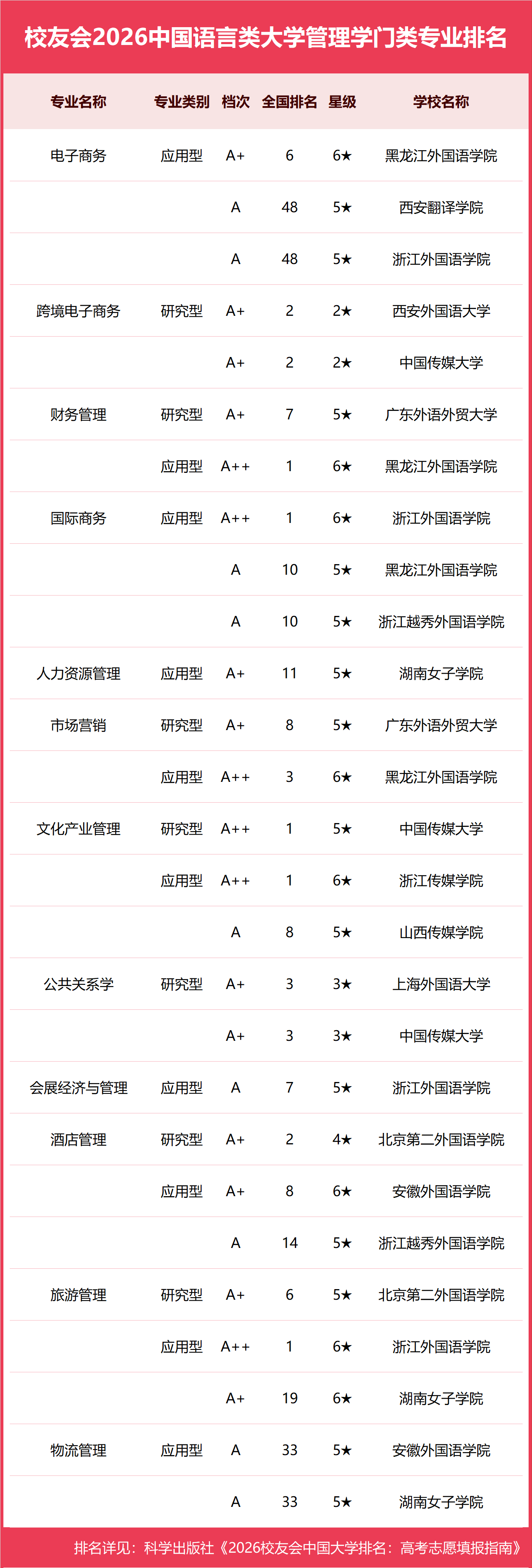 校友会2026中国语言类大学管理学门类专业排名

| 专业名称 | 专业类别 | 档次 | 全国排名 | 星级 | 学校名称 |
|---|---|---|---|---|---|
| 电子商务 | 应用型 | A+ | 6 | 6★ | 黑龙江外国语学院 |
| | | A | 48 | 5★ | 西安翻译学院 |
| | | A | 48 | 5★ | 浙江外国语学院 |
| 跨境电子商务 | 研究型 | A+ | 2 | 2★ | 西安外国语大学 |
| | | A+ | 2 | 2★ | 中国传媒大学 |
| 财务管理 | 研究型 | A+ | 7 | 5★ | 广东外语外贸大学 |
| | 应用型 | A++ | 1 | 6★ | 黑龙江外国语学院 |
| 国际商务 | 应用型 | A++ | 1 | 6★ | 浙江外国语学院 |
| | | A | 10 | 5★ | 黑龙江外国语学院 |
| | | A | 10 | 5★ | 浙江越秀外国语学院 |
| 人力资源管理 | 应用型 | A+ | 11 | 5★ | 湖南女子学院 |
| 市场营销 | 研究型 | A+ | 8 | 5★ | 广东外语外贸大学 |
| | 应用型 | A++ | 3 | 6★ | 黑龙江外国语学院 |
| 文化产业管理 | 研究型 | A++ | 1 | 5★ | 中国传媒大学 |
| | 应用型 | A++ | 1 | 6★ | 浙江传媒学院 |
| | | A | 8 | 5★ | 山西传媒学院 |
| 公共关系学 | 研究型 | A+ | 3 | 3★ | 上海外国语大学 |
| | | A+ | 3 | 3★ | 中国传媒大学 |
| 会展经济与管理 | 应用型 | A | 7 | 5★ | 浙江外国语学院 |
| 酒店管理 | 研究型 | A+ | 2 | 4★ | 北京第二外国语学院 |
| | 应用型 | A+ | 8 | 6★ | 安徽外国语学院 |
| | | A | 14 | 5★ | 浙江越秀外国语学院 |
| 旅游管理 | 研究型 | A+ | 6 | 5★ | 北京第二外国语学院 |
| | 应用型 | A++ | 1 | 6★ | 浙江外国语学院 |
| | | A+ | 19 | 6★ | 湖南女子学院 |
| 物流管理 | 应用型 | A | 33 | 5★ | 安徽外国语学院 |
| | | A | 33 | 5★ | 湖南女子学院 |

排名详见：科学出版社《2026校友会中国大学排名：高考志愿填报指南》